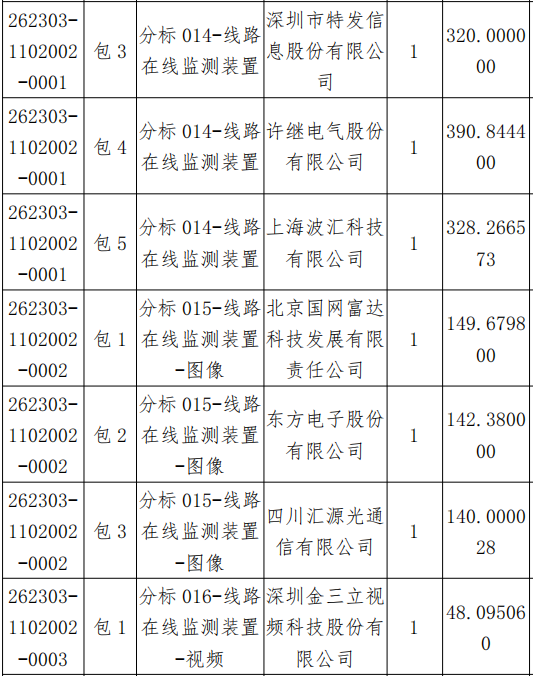 | | | | | | |
|---|---|---|---|---|---|
| 262303-1102002-0001 | 包 3 | 分标 014-线路在线监测装置 | 深圳市特发信息股份有限公司 | 1 | 320.000000 |
| 262303-1102002-0001 | 包 4 | 分标 014-线路在线监测装置 | 许继电气股份有限公司 | 1 | 390.844400 |
| 262303-1102002-0001 | 包 5 | 分标 014-线路在线监测装置 | 上海波汇科技有限公司 | 1 | 328.266573 |
| 262303-1102002-0002 | 包 1 | 分标 015-线路在线监测装置-图像 | 北京国网富达科技发展有限责任公司 | 1 | 149.679800 |
| 262303-1102002-0002 | 包 2 | 分标 015-线路在线监测装置-图像 | 东方电子股份有限公司 | 1 | 142.380000 |
| 262303-1102002-0002 | 包 3 | 分标 015-线路在线监测装置-图像 | 四川汇源光通信有限公司 | 1 | 140.000028 |
| 262303-1102002-0003 | 包 1 | 分标 016-线路在线监测装置-视频 | 深圳金三立视频科技股份有限公司 | 1 | 48.095060 |